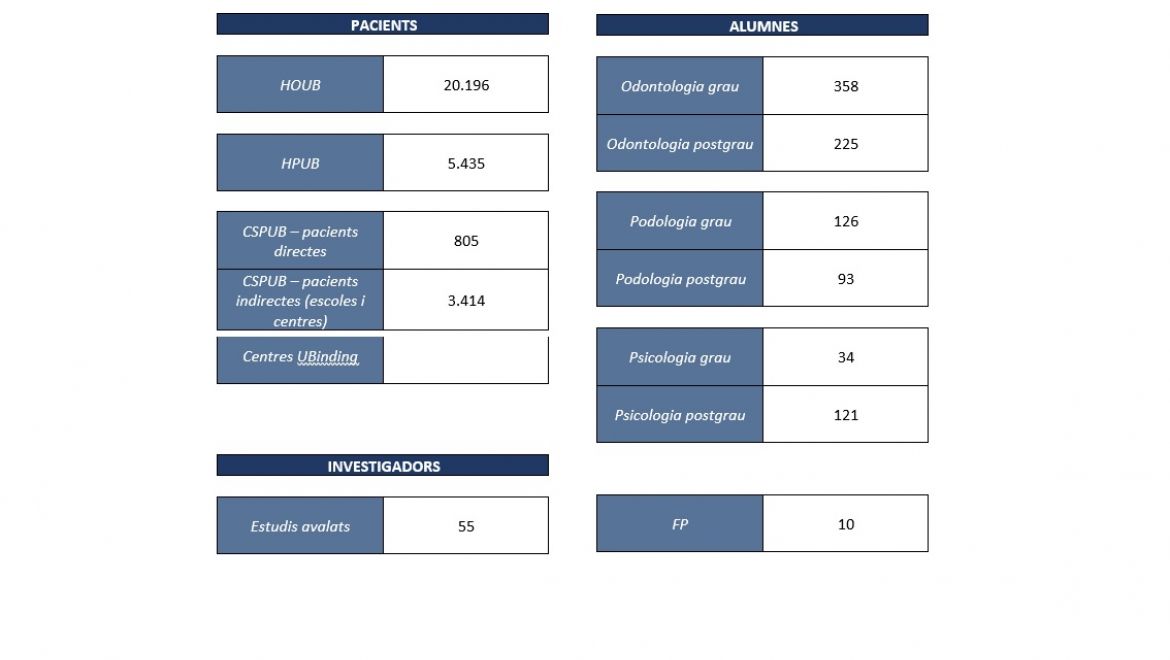 PACIENTS

| HOUB | 20.196 |
|---|---|

| HPUB | 5.435 |
|---|---|

| CSPUB – pacients directes | 805 |
|---|---|
| CSPUB – pacients indirectes (escoles i centres) | 3.414 |
| Centres UBinding | |

INVESTIGADORS

| Estudis avalats | 55 |
|---|---|

ALUMNES

| Odontologia grau | 358 |
|---|---|
| Odontologia postgrau | 225 |

| Podologia grau | 126 |
|---|---|
| Podologia postgrau | 93 |

| Psicologia grau | 34 |
|---|---|
| Psicologia postgrau | 121 |

| FP | 10 |
|---|---|